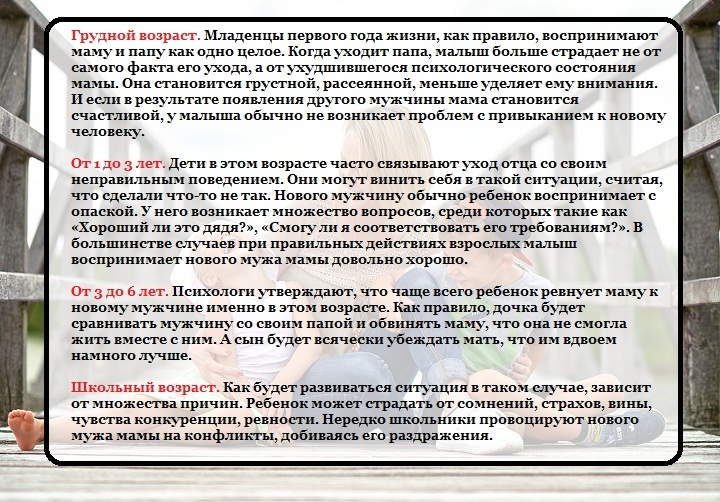 Грудной возраст. Младенцы первого года жизни, как правило, воспринимают маму и папу как одно целое. Когда уходит папа, малыш больше страдает не от самого факта его ухода, а от ухудшившегося психологического состояния мамы. Она становится грустной, рассеянной, меньше уделяет ему внимания. И если в результате появления другого мужчины мама становится счастливой, у малыша обычно не возникает проблем с привыканием к новому человеку.

От 1 до 3 лет. Дети в этом возрасте часто связывают уход отца со своим неправильным поведением. Они могут винить себя в такой ситуации, считая, что сделали что-то не так. Нового мужчину обычно ребенок воспринимает с опаской. У него возникает множество вопросов, среди которых такие как «Хороший ли это дядя?», «Смогу ли я соответствовать его требованиям?». В большинстве случаев при правильных действиях взрослых малыш воспринимает нового мужа мамы довольно хорошо.

От 3 до 6 лет. Психологи утверждают, что чаще всего ребенок ревнует маму к новому мужчине именно в этом возрасте. Как правило, дочка будет сравнивать мужчину со своим папой и обвинять маму, что она не смогла жить вместе с ним. А сын будет всячески убеждать мать, что им вдвоем намного лучше.

Школьный возраст. Как будет развиваться ситуация в таком случае, зависит от множества причин. Ребенок может страдать от сомнений, страхов, вины, чувства конкуренции, ревности. Нередко школьники провоцируют нового мужа мамы на конфликты, добиваясь его раздражения.